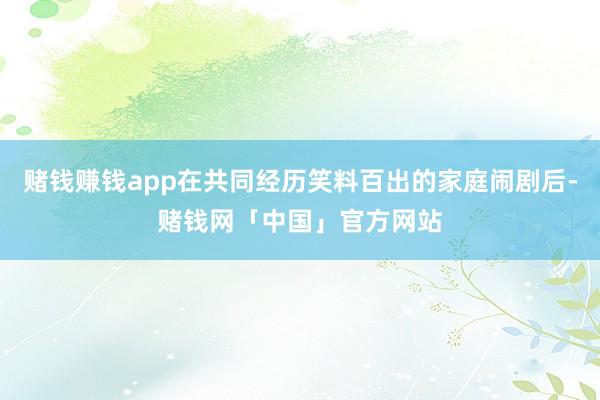 赌钱赚钱app在共同经历笑料百出的家庭闹剧后-赌钱网「中国」官方网站